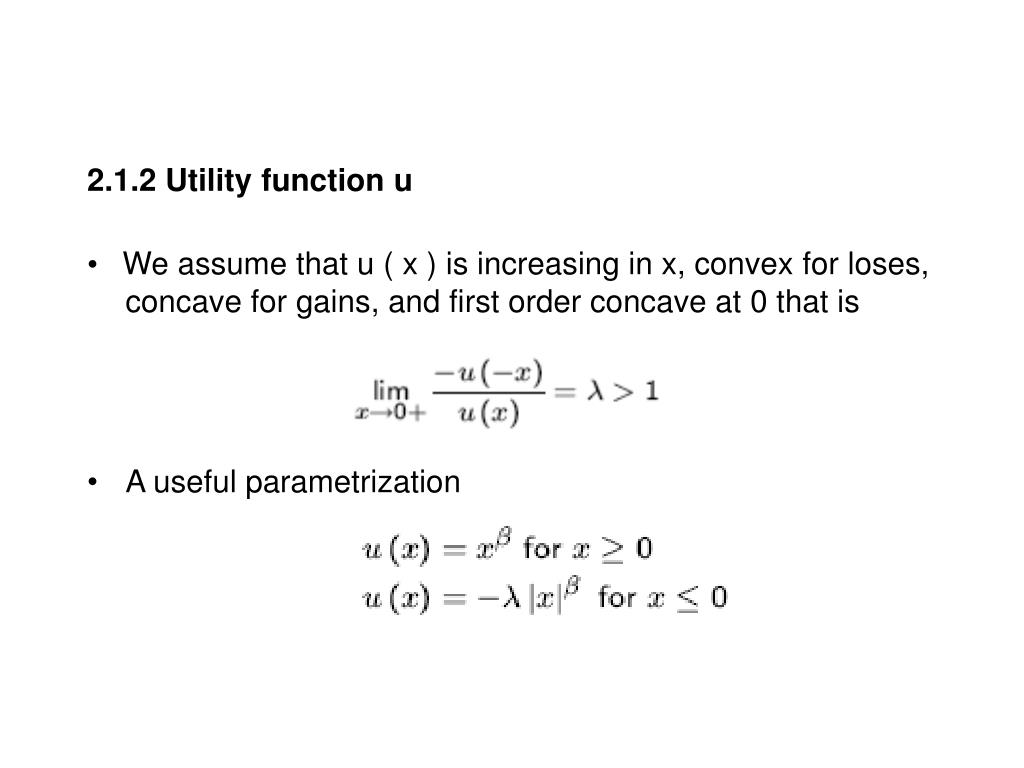 2.1.2 Utility function u

• We assume that u ( x ) is increasing in x, convex for loses, concave for gains, and first order concave at 0 that is

$\lim_{x \to 0+} \frac{-u(-x)}{u(x)} = \lambda > 1$

• A useful parametrization

$u(x) = x^{\beta}$ for $x \geq 0$
$u(x) = -\lambda |x|^{\beta}$ for $x \leq 0$